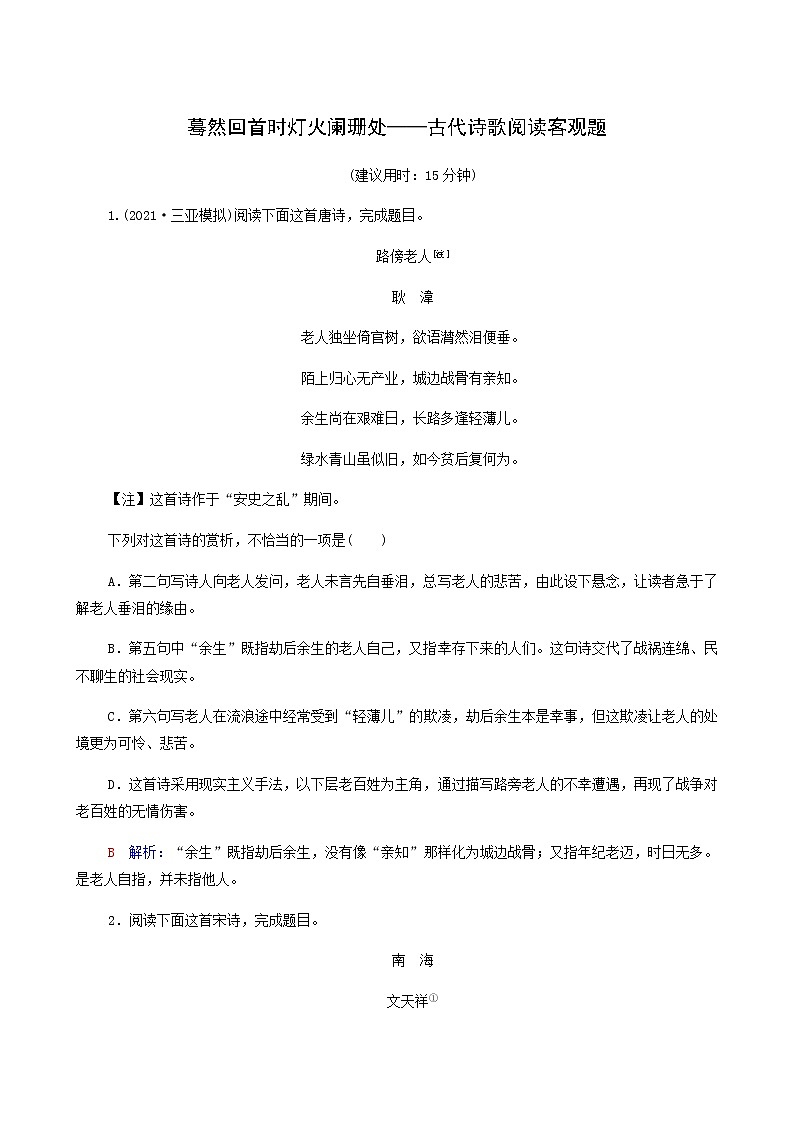 蓦然回首时灯火阑珊处——古代诗歌阅读客观题

(建议用时：15 分钟)

1.(2021·三亚模拟)阅读下面这首唐诗，完成题目。

路傍老人[注]

耿 湋

老人独坐倚官树，欲语潸然泪便垂。

陌上归心无产业，城边战骨有亲知。

余生尚在艰难日，长路多逢轻薄儿。

绿水青山虽似旧，如今贫后复何为。

【注】这首诗作于“安史之乱”期间。

下列对这首诗的赏析，不恰当的一项是(　　)

A．第二句写诗人向老人发问，老人未言先自垂泪，总写老人的悲苦，由此设下悬念，让读者急于了解老人垂泪的缘由。

B．第五句中“余生”既指劫后余生的老人自己，又指幸存下来的人们。这句诗交代了战祸连绵、民不聊生的社会现实。

C．第六句写老人在流浪途中经常受到“轻薄儿”的欺凌，劫后余生本是幸事，但这欺凌让老人的处境更为可怜、悲苦。

D．这首诗采用现实主义手法，以下层老百姓为主角，通过描写路旁老人的不幸遭遇，再现了战争对老百姓的无情伤害。

B 解析：“余生”既指劫后余生，没有像“亲知”那样化为城边战骨；又指年纪老迈，时日无多。是老人自指，并未指他人。

2．阅读下面这首宋诗，完成题目。

南 海

文天祥①